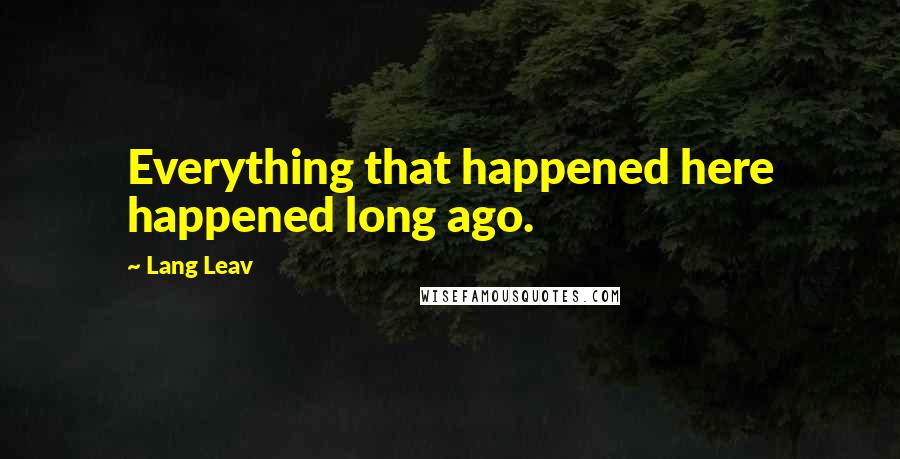 Everything that happened here happened long ago.

~ Lang Leav

WISEFAMOUSQUOTES.COM